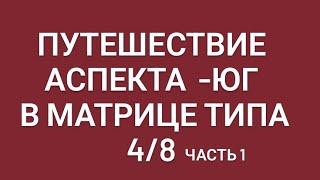 ПУТЕШЕСТВИЕ АСПЕКТА -ЮГ В МАТРИЦЕ ТИПА 4/8 ЧАСТЬ 1